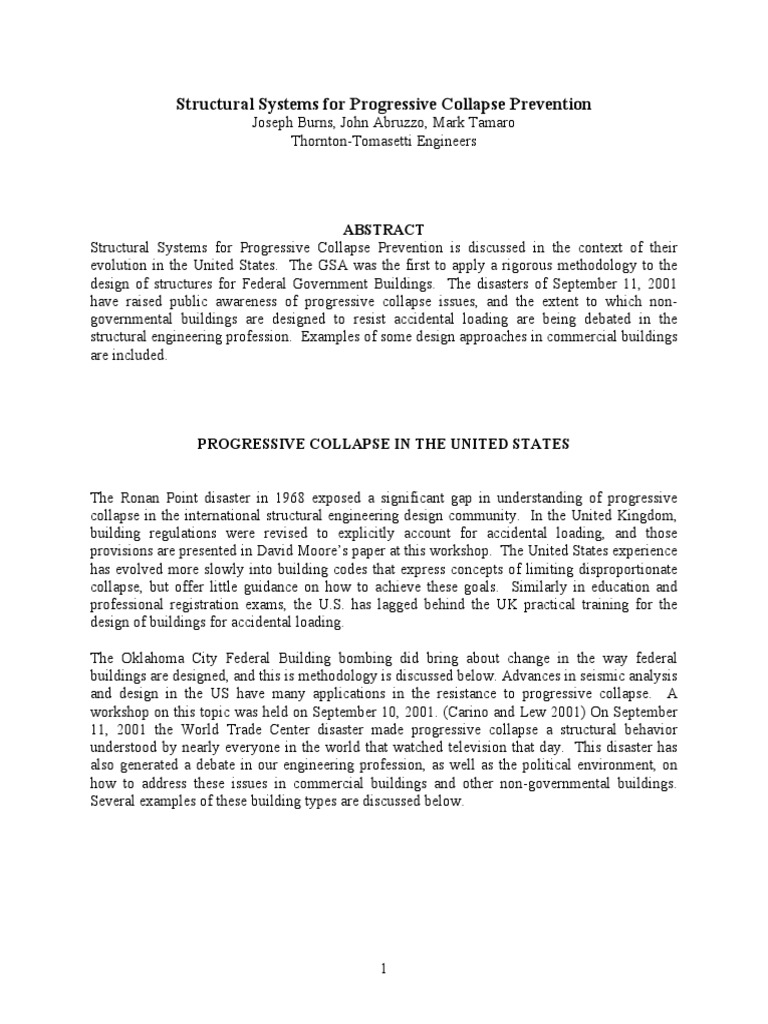 Structural Systems for Progressive Collapse Prevention
Joseph Burns, John Abruzzo, Mark Tamaro
Thornton-Tomasetti Engineers

ABSTRACT
Structural Systems for Progressive Collapse Prevention is discussed in the context of their evolution in the United States. The GSA was the first to apply a rigorous methodology to the design of structures for Federal Government Buildings. The disasters of September 11, 2001 have raised public awareness of progressive collapse issues, and the extent to which non-governmental buildings are designed to resist accidental loading are being debated in the structural engineering profession. Examples of some design approaches in commercial buildings are included.

PROGRESSIVE COLLAPSE IN THE UNITED STATES

The Ronan Point disaster in 1968 exposed a significant gap in understanding of progressive collapse in the international structural engineering design community. In the United Kingdom, building regulations were revised to explicitly account for accidental loading, and those provisions are presented in David Moore's paper at this workshop. The United States experience has evolved more slowly into building codes that express concepts of limiting disproportionate collapse, but offer little guidance on how to achieve these goals. Similarly in education and professional registration exams, the U.S. has lagged behind the UK practical training for the design of buildings for accidental loading.

The Oklahoma City Federal Building bombing did bring about change in the way federal buildings are designed, and this is methodology is discussed below. Advances in seismic analysis and design in the US have many applications in the resistance to progressive collapse. A workshop on this topic was held on September 10, 2001. (Carino and Lew 2001) On September 11, 2001 the World Trade Center disaster made progressive collapse a structural behavior understood by nearly everyone in the world that watched television that day. This disaster has also generated a debate in our engineering profession, as well as the political environment, on how to address these issues in commercial buildings and other non-governmental buildings. Several examples of these building types are discussed below.

1